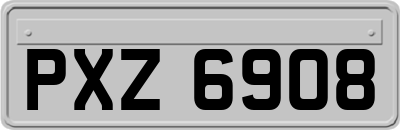 PXZ 6908